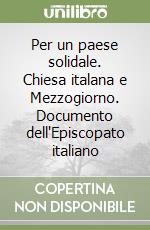 unilibro

Per un paese solidale. Chiesa italana e Mezzogiorno. Documento dell'Episcopato italiano

COPERTINA NON DISPONIBILE